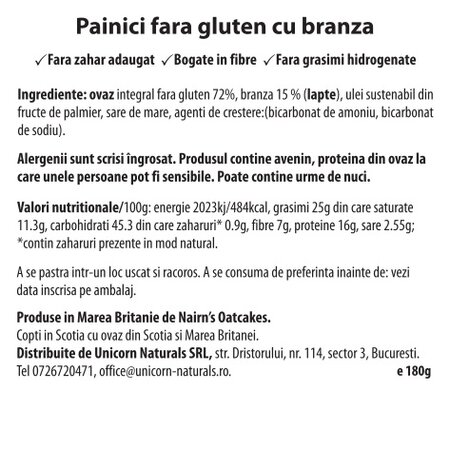 Painici fara gluten cu branza

✓Fara zahar adaugat ✓Bogate in fibre ✓Fara grasimi hidrogenate

Ingrediente: ovaz integral fara gluten 72%, branza 15 % (lapte), ulei sustenabil din fructe de palmier, sare de mare, agenti de crestere:(bicarbonat de amoniu, bicarbonat de sodiu).

Alergenii sunt scrisi îngrosat. Produsul contine avenin, proteina din ovaz la care unele persoane pot fi sensibile. Poate contine urme de nuci.

Valori nutritionale/100g: energie 2023kj/484kcal, grasimi 25g din care saturate 11.3g, carbohidrati 45.3 din care zaharuri* 0.9g, fibre 7g, proteine 16g, sare 2.55g; *contin zaharuri prezente in mod natural.

A se pastra intr-un loc uscat si racoros. A se consuma de preferinta inainte de: vezi data inscrisa pe ambalaj.

Produse in Marea Britanie de Nairn's Oatcakes.
Copti in Scotia cu ovaz din Scotia si Marea Britanei.
Distribuite de Unicorn Naturals SRL, str. Dristorului, nr. 114, sector 3, Bucuresti.
Tel 0726720471, office@unicorn-naturals.ro. e 180g